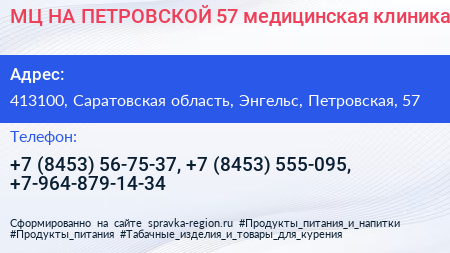 МЦ НА ПЕТРОВСКОЙ 57 медицинская клиника

Адрес:

413100, Саратовская область, Энгельс, Петровская, 57

Телефон:

+7 (8453) 56-75-37, +7 (8453) 555-095, +7-964-879-14-34

Сформированно на сайте spravka-region.ru #Продукты_питания_и_напитки #Продукты_питания #Табачные_изделия_и_товары_для_курения